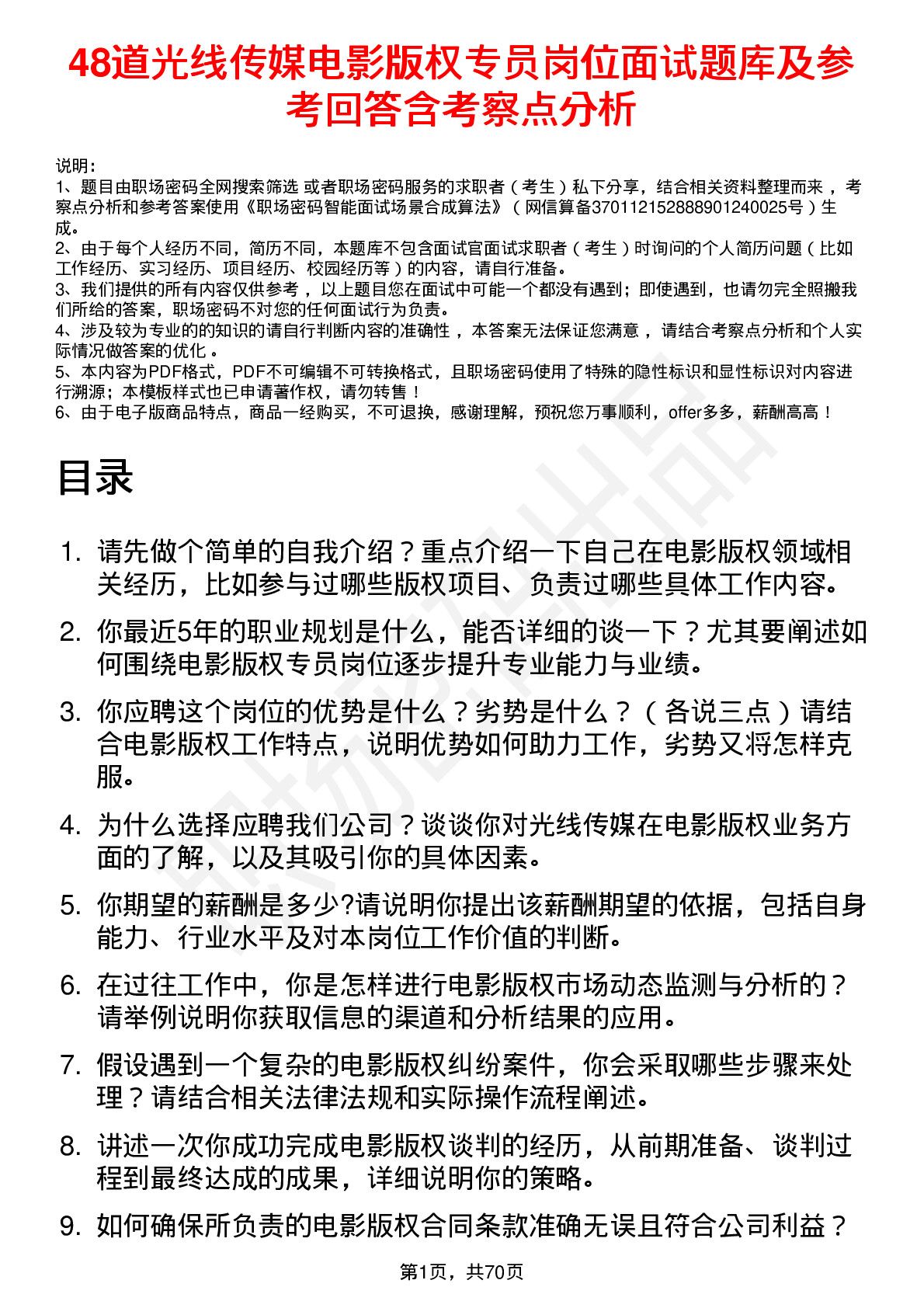 48道光线传媒电影版权专员岗位面试题库及参考回答含考察点分析

说明：
1、题目由职场密码全网搜索筛选 或者职场密码服务的求职者（考生）私下分享，结合相关资料整理而来，考察点分析和参考答案使用《职场密码智能面试场景合成算法》（网信算备370112152888901240025号）生成。
2、由于每个人经历不同，简历不同，本题库不包含面试官面试求职者（考生）时询问的个人简历问题（比如工作经历、实习经历、项目经历、校园经历等）的内容，请自行准备。
3、我们提供的所有内容仅供参考，以上题目您在面试中可能一个都没有遇到；即使遇到，也请勿完全照搬我们所给的答案，职场密码不对您的任何面试行为负责。
4、涉及较为专业的的知识的请自行判断内容的准确性，本答案无法保证您满意，请结合考察点分析和个人实际情况做答案的优化。
5、本内容为PDF格式，PDF不可编辑不可转换格式，且职场密码使用了特殊的隐性标识和显性标识对内容进行溯源；本模板样式也已申请著作权，请勿转售！
6、由于电子版商品特点，商品一经购买，不可退换，感谢理解，预祝您万事顺利，offer多多，薪酬高高！

目录

1. 请先做个简单的自我介绍？重点介绍一下自己在电影版权领域相关经历，比如参与过哪些版权项目、负责过哪些具体工作内容。
2. 你最近5年的职业规划是什么，能否详细的谈一下？尤其要阐述如何围绕电影版权专员岗位逐步提升专业能力与业绩。
3. 你应聘这个岗位的优势是什么？劣势是什么？（各说三点）请结合电影版权工作特点，说明优势如何助力工作，劣势又将怎样克服。
4. 为什么选择应聘我们公司？谈谈你对光线传媒在电影版权业务方面的了解，以及其吸引你的具体因素。
5. 你期望的薪酬是多少?请说明你提出该薪酬期望的依据，包括自身能力、行业水平及对本岗位工作价值的判断。
6. 在过往工作中，你是怎样进行电影版权市场动态监测与分析的？请举例说明你获取信息的渠道和分析结果的应用。
7. 假设遇到一个复杂的电影版权纠纷案件，你会采取哪些步骤来处理？请结合相关法律法规和实际操作流程阐述。
8. 讲述一次你成功完成电影版权谈判的经历，从前期准备、谈判过程到最终达成的成果，详细说明你的策略。
9. 如何确保所负责的电影版权合同条款准确无误且符合公司利益？

第1页，共70页